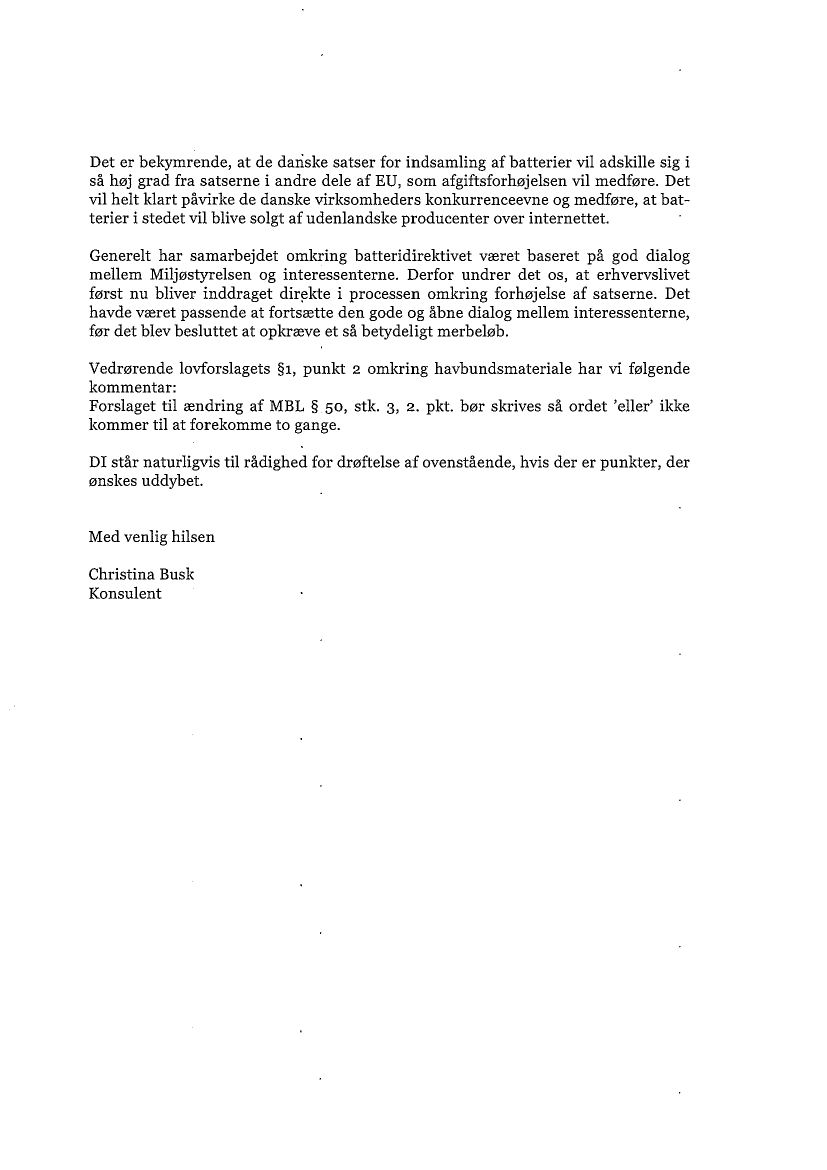 Det er bekymrende, at de danske satser for indsamling af batterier vil adskille sig i så høj grad fra satserne i andre dele af EU, som afgiftsforhøjelsen vil medføre. Det vil helt klart påvirke de danske virksomheders konkurrenceevne og medføre, at batterier i stedet vil blive solgt af udenlandske producenter over internettet.

Generelt har samarbejdet omkring batteridirektivet været baseret på god dialog mellem Miljøstyrelsen og interessenterne. Derfor undrer det os, at erhvervslivet først nu bliver inddraget direkte i processen omkring forhøjelse af satserne. Det havde været passende at fortsætte den gode og åbne dialog mellem interessenterne, før det blev besluttet at opkræve et så betydeligt merbeløb.

Vedrørende lovforslagets §1, punkt 2 omkring havbundsmateriale har vi følgende kommentar:
Forslaget til ændring af MBL § 50, stk. 3, 2. pkt. bør skrives så ordet 'eller' ikke kommer til at forekomme to gange.

DI står naturligvis til rådighed for drøftelse af ovenstående, hvis der er punkter, der ønskes uddybet.

Med venlig hilsen

Christina Busk
Konsulent